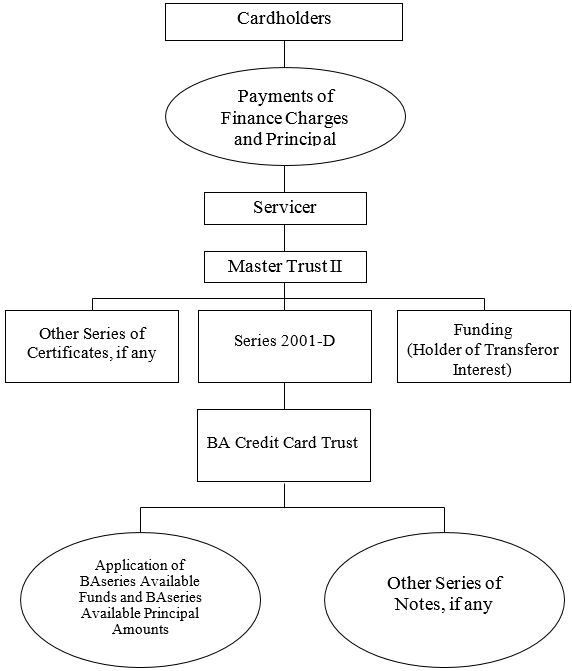 Cardholders

Payments of Finance Charges and Principal

Servicer

Master Trust II

Other Series of Certificates, if any

Series 2001-D

Funding (Holder of Transferor Interest)

BA Credit Card Trust

Application of BAseries Available Funds and BAseries Available Principal Amounts

Other Series of Notes, if any